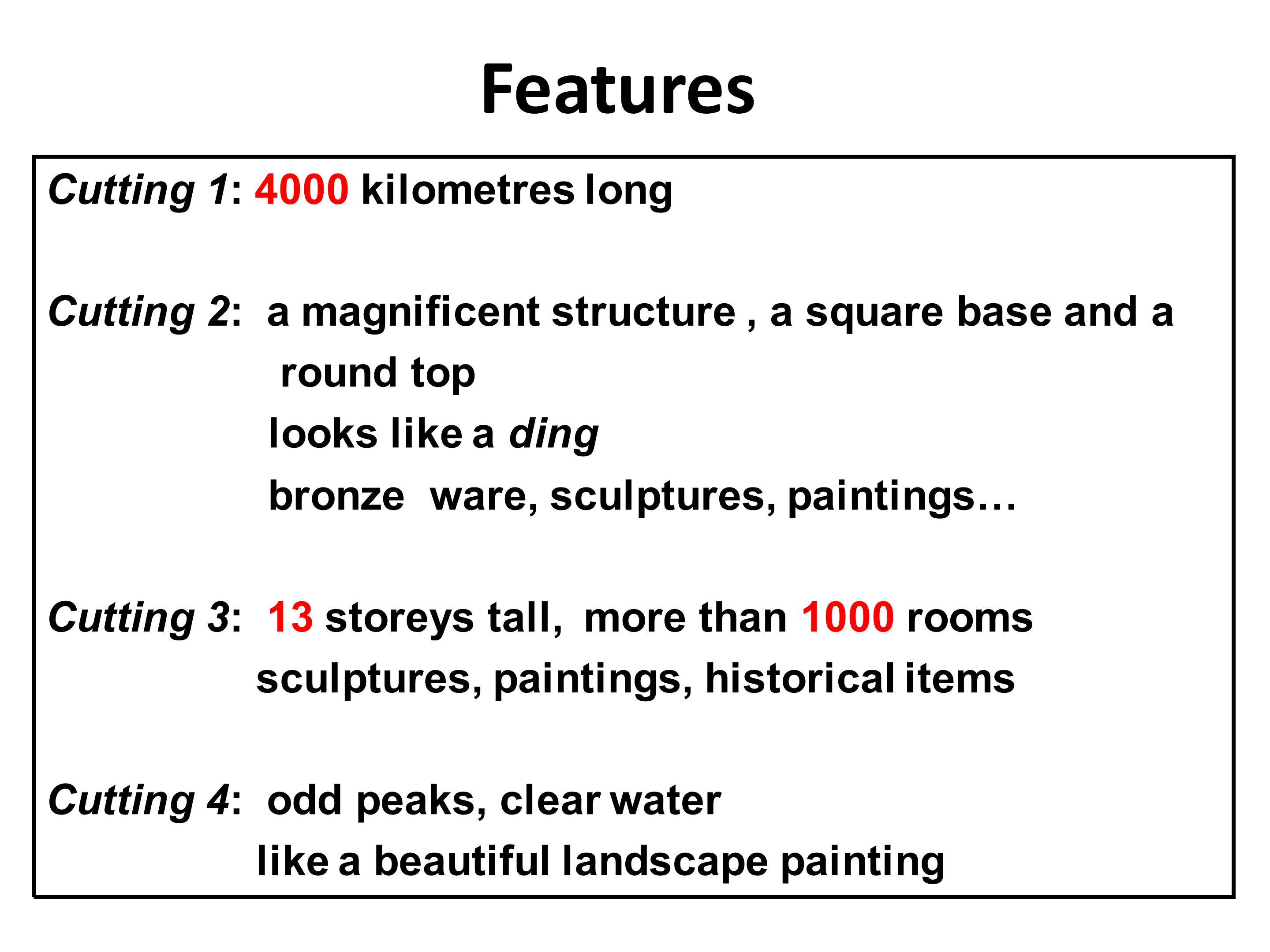 Features

Cutting 1: 4000 kilometres long

Cutting 2: a magnificent structure , a square base and a round top
looks like a ding
bronze ware, sculptures, paintings…

Cutting 3: 13 storeys tall, more than 1000 rooms
sculptures, paintings, historical items

Cutting 4: odd peaks, clear water
like a beautiful landscape painting